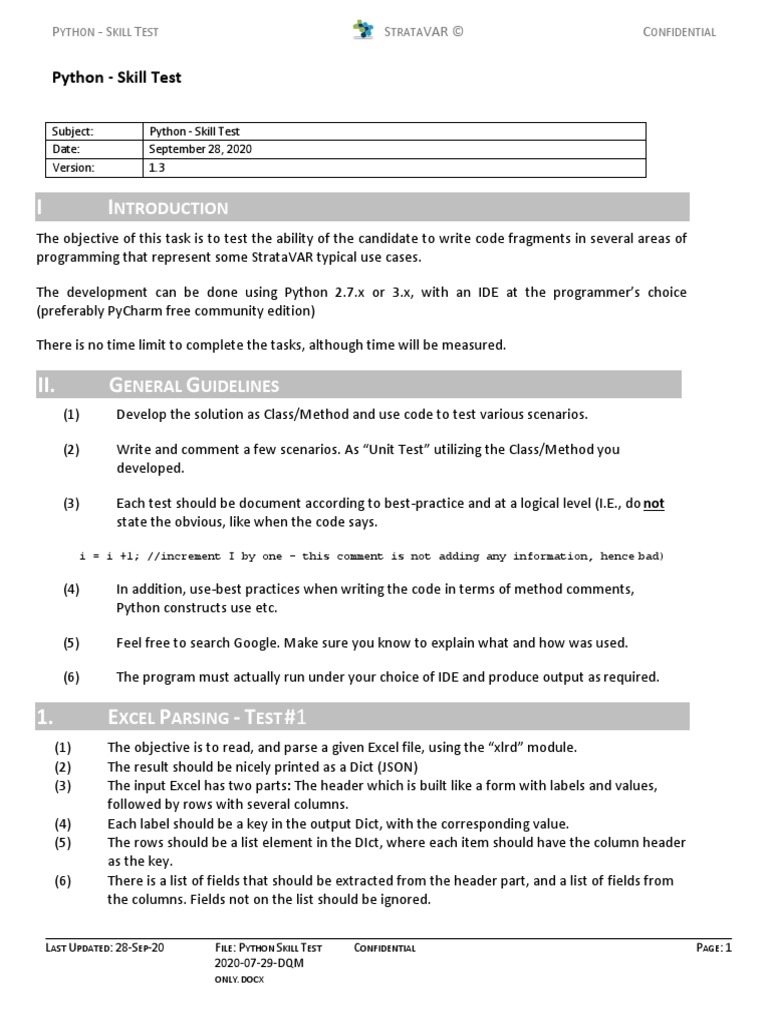 PYTHON - SKILL TEST STRATAVAR © CONFIDENTIAL

Python - Skill Test

| Subject: | Python - Skill Test |
|---|---|
| Date: | September 28, 2020 |
| Version: | 1.3 |

I INTRODUCTION

The objective of this task is to test the ability of the candidate to write code fragments in several areas of programming that represent some StrataVAR typical use cases.

The development can be done using Python 2.7.x or 3.x, with an IDE at the programmer's choice (preferably PyCharm free community edition)

There is no time limit to complete the tasks, although time will be measured.

II. GENERAL GUIDELINES

(1) Develop the solution as Class/Method and use code to test various scenarios.

(2) Write and comment a few scenarios. As "Unit Test" utilizing the Class/Method you developed.

(3) Each test should be document according to best-practice and at a logical level (I.E., do not state the obvious, like when the code says.

i = i +1; //increment I by one - this comment is not adding any information, hence bad)

(4) In addition, use-best practices when writing the code in terms of method comments, Python constructs use etc.

(5) Feel free to search Google. Make sure you know to explain what and how was used.

(6) The program must actually run under your choice of IDE and produce output as required.

1. EXCEL PARSING - TEST#1

(1) The objective is to read, and parse a given Excel file, using the "xlrd" module.
(2) The result should be nicely printed as a Dict (JSON)
(3) The input Excel has two parts: The header which is built like a form with labels and values, followed by rows with several columns.
(4) Each label should be a key in the output Dict, with the corresponding value.
(5) The rows should be a list element in the DIct, where each item should have the column header as the key.
(6) There is a list of fields that should be extracted from the header part, and a list of fields from the columns. Fields not on the list should be ignored.

LAST UPDATED: 28-SEP-20 FILE: PYTHON SKILL TEST 2020-07-29-DQM ONLY.DOCX CONFIDENTIAL PAGE: 1